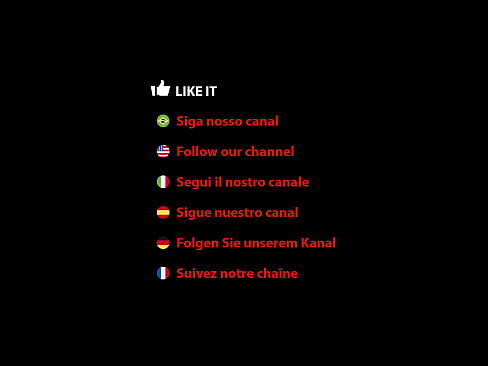 LIKE IT

Siga nosso canal

Follow our channel

Segui il nostro canale

Sigue nuestro canal

Folgen Sie unserem Kanal

Suivez notre chaîne